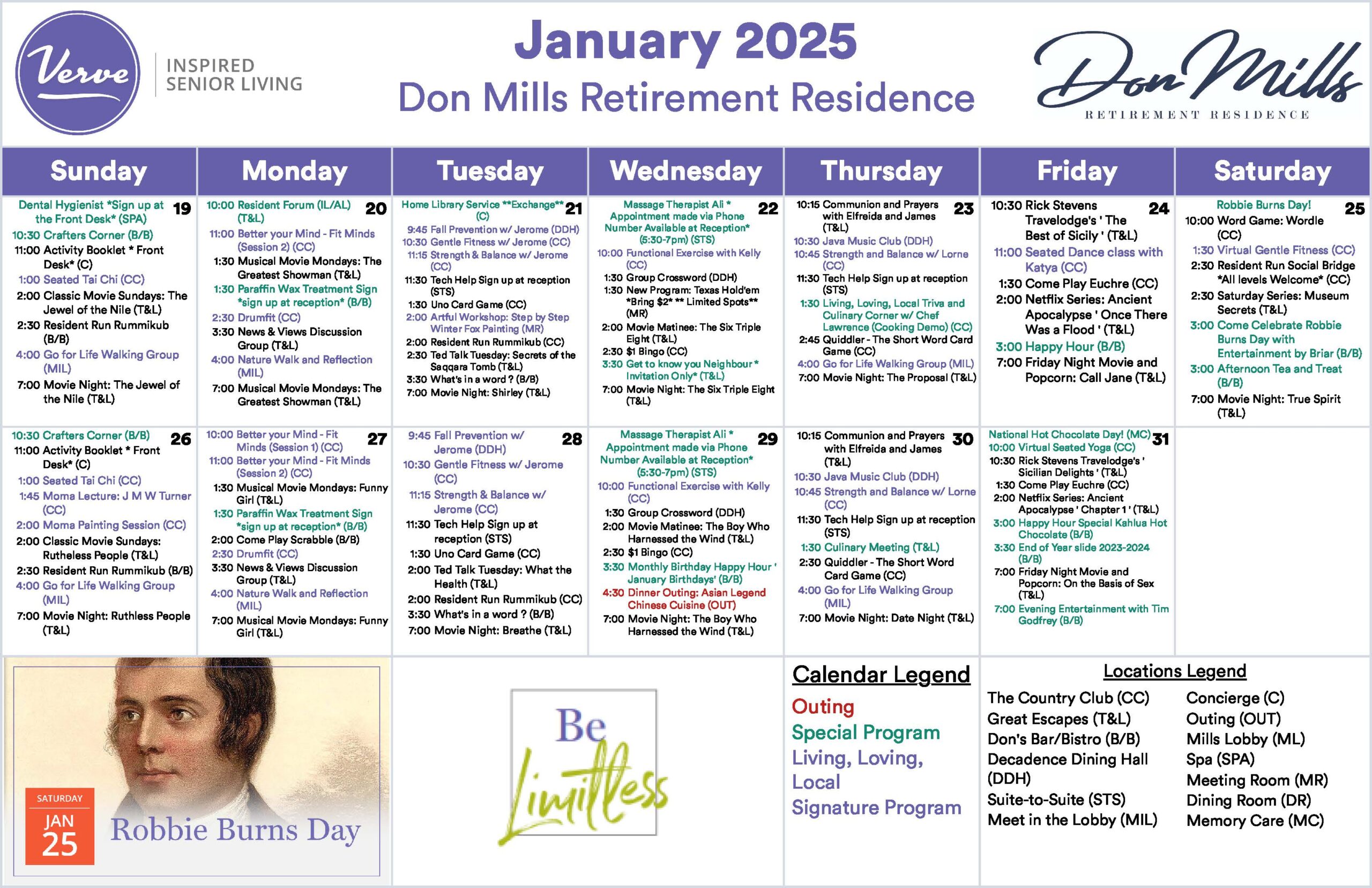 Verve INSPIRED SENIOR LIVING

January 2025
Don Mills Retirement Residence

Don Mills
RETIREMENT RESIDENCE

| Sunday | Monday | Tuesday | Wednesday | Thursday | Friday | Saturday |
|---|---|---|---|---|---|---|
| 19 Dental Hygienist *Sign up at the Front Desk* (SPA) 10:30 Crafters Corner (B/B) 11:00 Activity Booklet * Front Desk* (C) 1:00 Seated Tai Chi (CC) 2:00 Classic Movie Sundays: The Jewel of the Nile (T&L) 2:30 Resident Run Rummikub (B/B) 4:00 Go for Life Walking Group (MIL) 7:00 Movie Night: The Jewel of the Nile (T&L) | 20 10:00 Resident Forum (IL/AL) (T&L) 11:00 Better your Mind - Fit Minds (Session 2) (CC) 1:30 Musical Movie Mondays: The Greatest Showman (T&L) 1:30 Paraffin Wax Treatment Sign *sign up at reception* (B/B) 2:30 Drumfit (CC) 3:30 News & Views Discussion Group (T&L) 4:00 Nature Walk and Reflection (MIL) 7:00 Musical Movie Mondays: The Greatest Showman (T&L) | 21 Home Library Service **Exchange** (C) 9:45 Fall Prevention w/ Jerome (DDH) 10:30 Gentle Fitness w/ Jerome (CC) 11:15 Strength & Balance w/ Jerome (CC) 11:30 Tech Help Sign up at reception (STS) 1:30 Uno Card Game (CC) 2:00 Artful Workshop: Step by Step Winter Fox Painting (MR) 2:00 Resident Run Rummikub (CC) 2:30 Ted Talk Tuesday: Secrets of the Saqqara Tomb (T&L) 3:30 What's in a word ? (B/B) 7:00 Movie Night: Shirley (T&L) | 22 Massage Therapist Ali * Appointment made via Phone Number Available at Reception* (5:30-7pm) (STS) 10:00 Functional Exercise with Kelly (CC) 1:30 Group Crossword (DDH) 1:30 New Program: Texas Hold'em *Bring $2* ** Limited Spots** (MR) 2:00 Movie Matinee: The Six Triple Eight (T&L) 2:30 $1 Bingo (CC) 3:30 Get to know you Neighbour * Invitation Only* (T&L) 7:00 Movie Night: The Six Triple Eight (T&L) | 23 10:15 Communion and Prayers with Elfreida and James (T&L) 10:30 Java Music Club (DDH) 10:45 Strength and Balance w/ Lorne (CC) 11:30 Tech Help Sign up at reception (STS) 1:30 Living, Loving, Local Triva and Culinary Corner w/ Chef Lawrence (Cooking Demo) (CC) 2:45 Quiddler - The Short Word Card Game (CC) 4:00 Go for Life Walking Group (MIL) 7:00 Movie Night: The Proposal (T&L) | 24 10:30 Rick Stevens Travelodge's ' The Best of Sicily ' (T&L) 11:00 Seated Dance class with Katya (CC) 1:30 Come Play Euchre (CC) 2:00 Netflix Series: Ancient Apocalypse ' Once There Was a Flood ' (T&L) 3:00 Happy Hour (B/B) 7:00 Friday Night Movie and Popcorn: Call Jane (T&L) | 25 Robbie Burns Day! 10:00 Word Game: Wordle (CC) 1:30 Virtual Gentle Fitness (CC) 2:30 Resident Run Social Bridge *All levels Welcome* (CC) 2:30 Saturday Series: Museum Secrets (T&L) 3:00 Come Celebrate Robbie Burns Day with Entertainment by Briar (B/B) 3:00 Afternoon Tea and Treat (B/B) 7:00 Movie Night: True Spirit (T&L) |
| 26 10:30 Crafters Corner (B/B) 11:00 Activity Booklet * Front Desk* (C) 1:00 Seated Tai Chi (CC) 1:45 Moma Lecture: J M W Turner (CC) 2:00 Moma Painting Session (CC) 2:00 Classic Movie Sundays: Rutheless People (T&L) 2:30 Resident Run Rummikub (B/B) 4:00 Go for Life Walking Group (MIL) 7:00 Movie Night: Ruthless People (T&L) | 27 10:00 Better your Mind - Fit Minds (Session 1) (CC) 11:00 Better your Mind - Fit Minds (Session 2) (CC) 1:30 Musical Movie Mondays: Funny Girl (T&L) 1:30 Paraffin Wax Treatment Sign *sign up at reception* (B/B) 2:00 Come Play Scrabble (B/B) 2:30 Drumfit (CC) 3:30 News & Views Discussion Group (T&L) 4:00 Nature Walk and Reflection (MIL) 7:00 Musical Movie Mondays: Funny Girl (T&L) | 28 9:45 Fall Prevention w/ Jerome (DDH) 10:30 Gentle Fitness w/ Jerome (CC) 11:15 Strength & Balance w/ Jerome (CC) 11:30 Tech Help Sign up at reception (STS) 1:30 Uno Card Game (CC) 2:00 Ted Talk Tuesday: What the Health (T&L) 2:00 Resident Run Rummikub (CC) 3:30 What's in a word ? (B/B) 7:00 Movie Night: Breathe (T&L) | 29 Massage Therapist Ali * Appointment made via Phone Number Available at Reception* (5:30-7pm) (STS) 10:00 Functional Exercise with Kelly (CC) 1:30 Group Crossword (DDH) 2:00 Movie Matinee: The Boy Who Harnessed the Wind (T&L) 2:30 $1 Bingo (CC) 3:30 Monthly Birthday Happy Hour ' January Birthdays' (B/B) 4:30 Dinner Outing: Asian Legend Chinese Cuisine (OUT) 7:00 Movie Night: The Boy Who Harnessed the Wind (T&L) | 30 10:15 Communion and Prayers with Elfreida and James (T&L) 10:30 Java Music Club (DDH) 10:45 Strength and Balance w/ Lorne (CC) 11:30 Tech Help Sign up at reception (STS) 1:30 Culinary Meeting (T&L) 2:30 Quiddler - The Short Word Card Game (CC) 4:00 Go for Life Walking Group (MIL) 7:00 Movie Night: Date Night (T&L) | 31 National Hot Chocolate Day! (MC) 10:00 Virtual Seated Yoga (CC) 10:30 Rick Stevens Travelodge's ' Sicilian Delights ' (T&L) 1:30 Come Play Euchre (CC) 2:00 Netflix Series: Ancient Apocalypse ' Chapter 1 ' (T&L) 3:00 Happy Hour Special Kahlua Hot Chocolate (B/B) 3:30 End of Year slide 2023-2024 (B/B) 7:00 Friday Night Movie and Popcorn: On the Basis of Sex (T&L) 7:00 Evening Entertainment with Tim Godfrey (B/B) | |

SATURDAY
JAN
25
Robbie Burns Day

Be
Limitless

Calendar Legend
Outing
Special Program
Living, Loving, Local
Signature Program

Locations Legend
The Country Club (CC)
Great Escapes (T&L)
Don's Bar/Bistro (B/B)
Decadence Dining Hall (DDH)
Suite-to-Suite (STS)
Meet in the Lobby (MIL)
Concierge (C)
Outing (OUT)
Mills Lobby (ML)
Spa (SPA)
Meeting Room (MR)
Dining Room (DR)
Memory Care (MC)